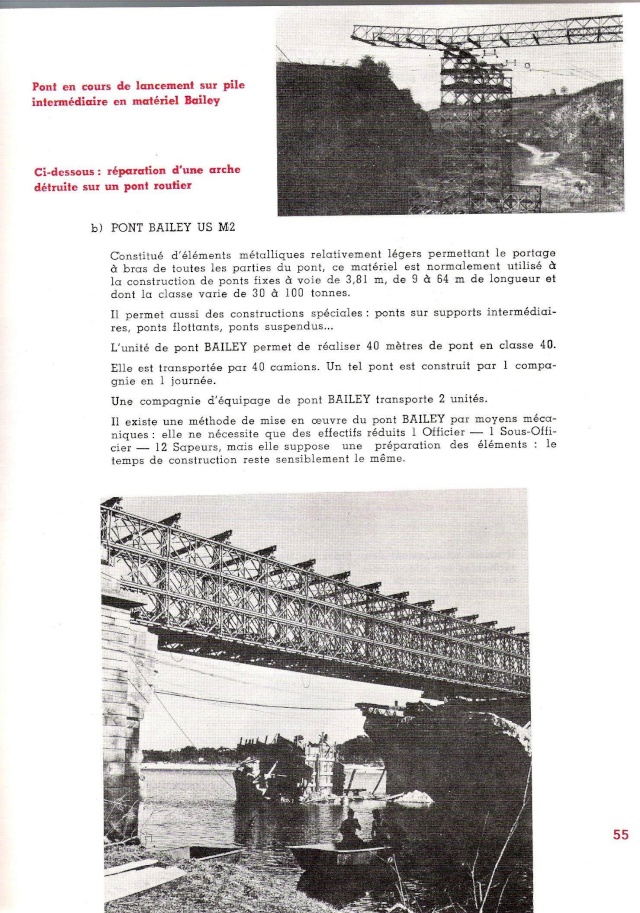 Pont en cours de lancement sur pile intermédiaire en matériel Bailey

Ci-dessous : réparation d'une arche détruite sur un pont routier

b) PONT BAILEY US M2

Constitué d'éléments métalliques relativement légers permettant le portage à bras de toutes les parties du pont, ce matériel est normalement utilisé à la construction de ponts fixes à voie de 3,81 m, de 9 à 64 m de longueur et dont la classe varie de 30 à 100 tonnes.

Il permet aussi des constructions spéciales : ponts sur supports intermédiaires, ponts flottants, ponts suspendus...

L'unité de pont BAILEY permet de réaliser 40 mètres de pont en classe 40.

Elle est transportée par 40 camions. Un tel pont est construit par 1 compagnie en 1 journée.

Une compagnie d'équipage de pont BAILEY transporte 2 unités.

Il existe une méthode de mise en œuvre du pont BAILEY par moyens mécaniques : elle ne nécessite que des effectifs réduits 1 Officier — 1 Sous-Officier — 12 Sapeurs, mais elle suppose une préparation des éléments : le temps de construction reste sensiblement le même.

55